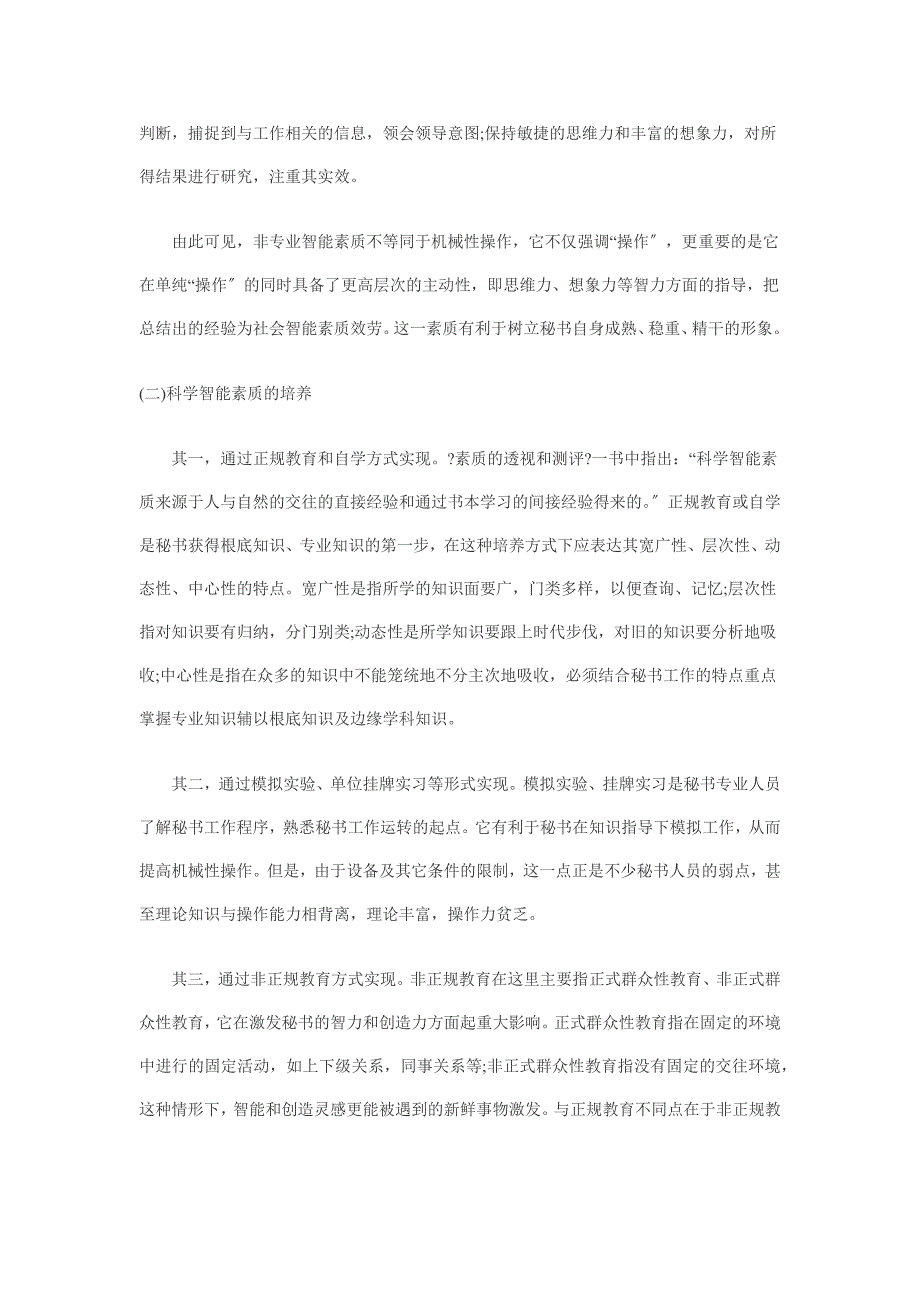 判断，捕捉到与工作相关的信息，领会领导意图;保持敏捷的思维力和丰富的想象力，对所得结果进行研究，注重其实效。

由此可见，非专业智能素质不等同于机械性操作，它不仅强调“操作″，更重要的是它在单纯“操作″的同时具备了更高层次的主动性，即思维力、想象力等智力方面的指导，把总结出的经验为社会智能素质效劳。这一素质有利于树立秘书自身成熟、稳重、精干的形象。

(二)科学智能素质的培养

其一，通过正规教育和自学方式实现。?素质的透视和测评?一书中指出：“科学智能素质来源于人与自然的交往的直接经验和通过书本学习的间接经验得来的。″正规教育或自学是秘书获得根底知识、专业知识的第一步，在这种培养方式下应表达其宽广性、层次性、动态性、中心性的特点。宽广性是指所学的知识面要广，门类多样，以便查询、记忆;层次性指对知识要有归纳，分门别类;动态性是所学知识要跟上时代步伐，对旧的知识要分析地吸收;中心性是指在众多的知识中不能笼统地不分主次地吸收，必须结合秘书工作的特点重点掌握专业知识辅以根底知识及边缘学科知识。

其二，通过模拟实验、单位挂牌实习等形式实现。模拟实验、挂牌实习是秘书专业人员了解秘书工作程序，熟悉秘书工作运转的起点。它有利于秘书在知识指导下模拟工作，从而提高机械性操作。但是，由于设备及其它条件的限制，这一点正是不少秘书人员的弱点，甚至理论知识与操作能力相背离，理论丰富，操作力贫乏。

其三，通过非正规教育方式实现。非正规教育在这里主要指正式群众性教育、非正式群众性教育，它在激发秘书的智力和创造力方面起重大影响。正式群众性教育指在固定的环境中进行的固定活动，如上下级关系，同事关系等;非正式群众性教育指没有固定的交往环境，这种情形下，智能和创造灵感更能被遇到的新鲜事物激发。与正规教育不同点在于非正规教